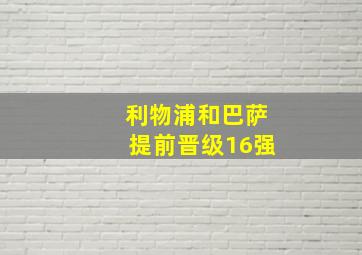 利物浦和巴萨
提前晋级16强